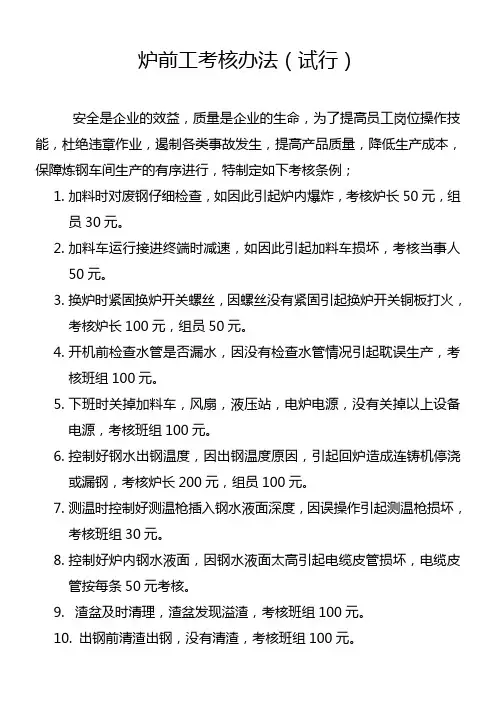 炉前工考核办法（试行）

安全是企业的效益，质量是企业的生命，为了提高员工岗位操作技能，杜绝违章作业，遏制各类事故发生，提高产品质量，降低生产成本，保障炼钢车间生产的有序进行，特制定如下考核条例；

1. 加料时对废钢仔细检查，如因此引起炉内爆炸，考核炉长 50 元，组员 30 元。
2. 加料车运行接进终端时减速，如因此引起加料车损坏，考核当事人 50 元。
3. 换炉时紧固换炉开关螺丝，因螺丝没有紧固引起换炉开关铜板打火，考核炉长 100 元，组员 50 元。
4. 开机前检查水管是否漏水，因没有检查水管情况引起耽误生产，考核班组 100 元。
5. 下班时关掉加料车，风扇，液压站，电炉电源，没有关掉以上设备电源，考核班组 100 元。
6. 控制好钢水出钢温度，因出钢温度原因，引起回炉造成连铸机停浇或漏钢，考核炉长 200 元，组员 100 元。
7. 测温时控制好测温枪插入钢水液面深度，因误操作引起测温枪损坏，考核班组 30 元。
8. 控制好炉内钢水液面，因钢水液面太高引起电缆皮管损坏，电缆皮管按每条 50 元考核。
9. 渣盆及时清理，渣盆发现溢渣，考核班组 100 元。
10. 出钢前清渣出钢，没有清渣，考核班组 100 元。